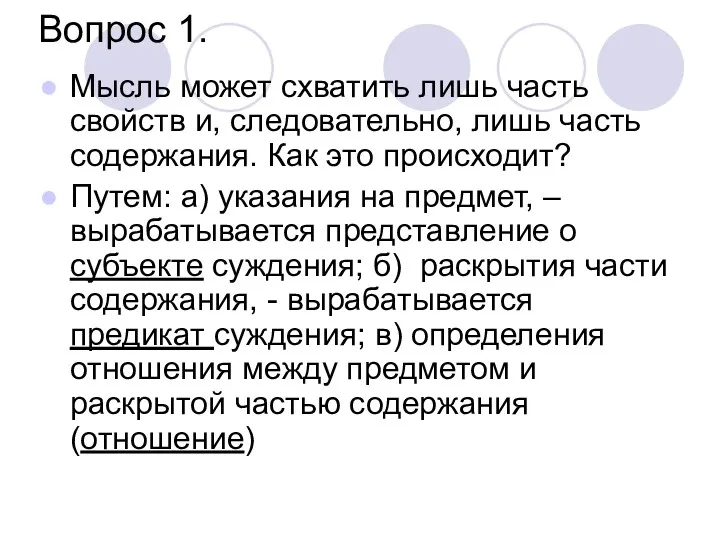 Вопрос 1.

Мысль может схватить лишь часть свойств и, следовательно, лишь часть содержания. Как это происходит?

Путем: а) указания на предмет, – вырабатывается представление о субъекте суждения; б) раскрытия части содержания, - вырабатывается предикат суждения; в) определения отношения между предметом и раскрытой частью содержания (отношение)